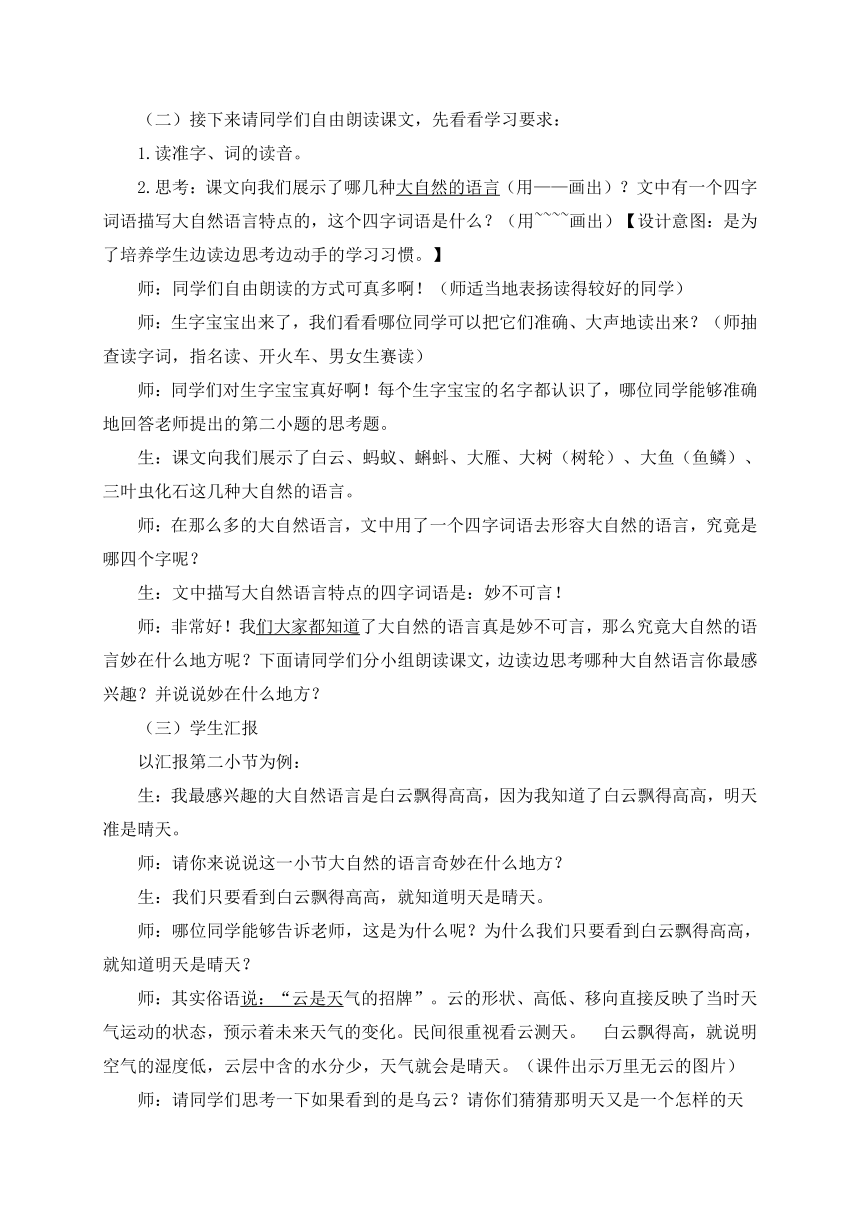 （二）接下来请同学们自由朗读课文，先看看学习要求：

1.读准字、词的读音。

2.思考：课文向我们展示了哪几种大自然的语言（用——画出）？文中有一个四字词语描写大自然语言特点的，这个四字词语是什么？（用````画出）【设计意图：是为了培养学生边读边思考边动手的学习习惯。】

师：同学们自由朗读的方式可真多啊！（师适当地表扬读得较好的同学）

师：生字宝宝出来了，我们看看哪位同学可以把它们准确、大声地读出来？（师抽查读字词，指名读、开火车、男女生赛读）

师：同学们对生字宝宝真好啊！每个生字宝宝的名字都认识了，哪位同学能够准确地回答老师提出的第二小题的思考题。

生：课文向我们展示了白云、蚂蚁、蝌蚪、大雁、大树（树轮）、大鱼（鱼鳞）、三叶虫化石这几种大自然的语言。

师：在那么多的大自然语言，文中用了一个四字词语去形容大自然的语言，究竟是哪四个字呢？

生：文中描写大自然语言特点的四字词语是：妙不可言！

师：非常好！我们大家都知道了大自然的语言真是妙不可言，那么究竟大自然的语言妙在什么地方呢？下面请同学们分小组朗读课文，边读边思考哪种大自然语言你最感兴趣？并说说妙在什么地方？

（三）学生汇报

以汇报第二小节为例：

生：我最感兴趣的大自然语言是白云飘得高高，因为我知道了白云飘得高高，明天准是晴天。

师：请你来说说这一小节大自然的语言奇妙在什么地方？

生：我们只要看到白云飘得高高，就知道明天是晴天。

师：哪位同学能够告诉老师，这是为什么呢？为什么我们只要看到白云飘得高高，就知道明天是晴天？

师：其实俗语说：“云是天气的招牌”。云的形状、高低、移向直接反映了当时天气运动的状态，预示着未来天气的变化。民间很重视看云测天。 白云飘得高，就说明空气的湿度低，云层中含的水分少，天气就会是晴天。（课件出示万里无云的图片）

师：请同学们思考一下如果看到的是乌云？请你们猜猜那明天又是一个怎样的天